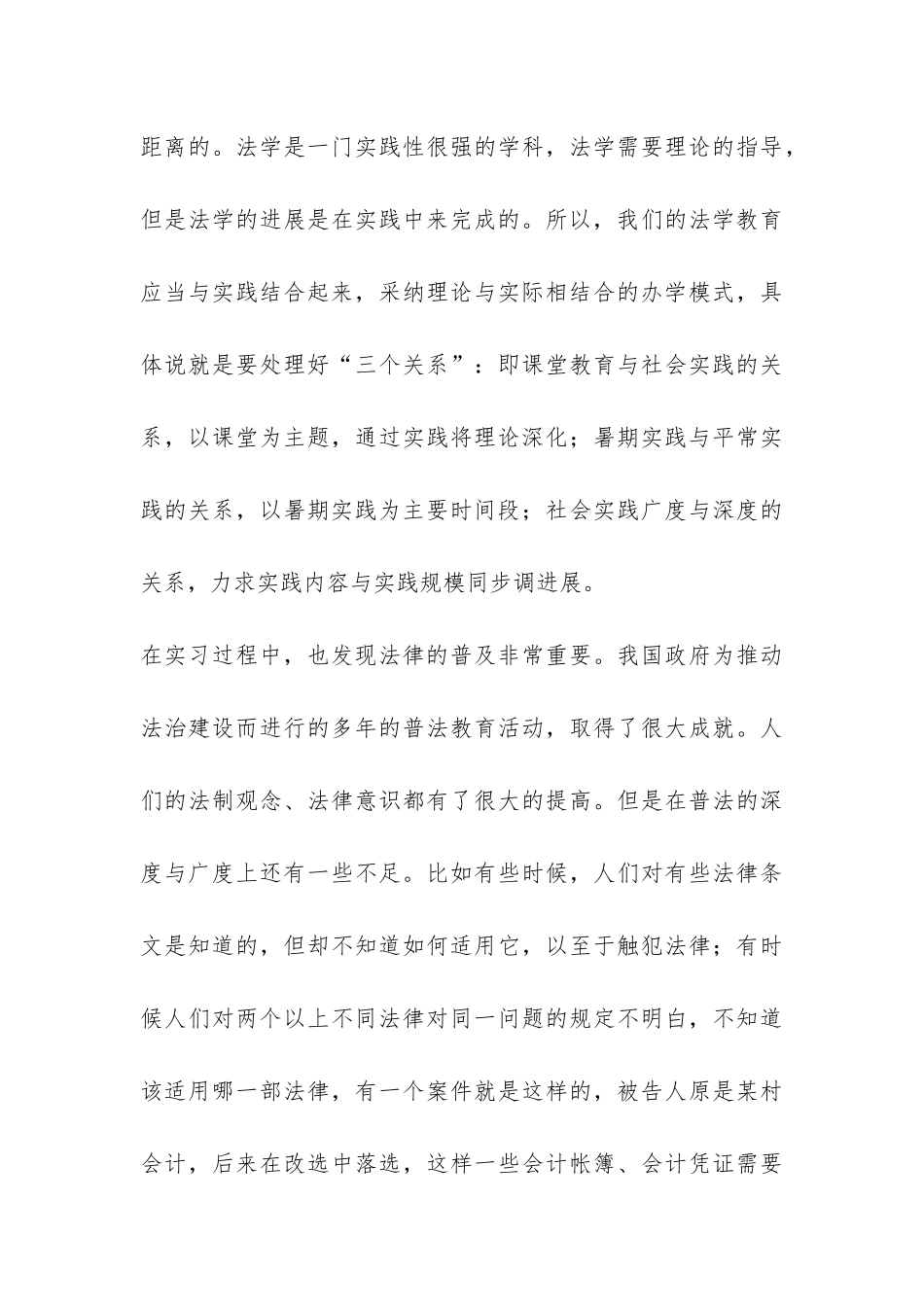 距离的。法学是一门实践性很强的学科，法学需要理论的指导，但是法学的进展是在实践中来完成的。所以，我们的法学教育应当与实践结合起来，采纳理论与实际相结合的办学模式，具体说就是要处理好“三个关系”：即课堂教育与社会实践的关系，以课堂为主题，通过实践将理论深化；暑期实践与平常实践的关系，以暑期实践为主要时间段；社会实践广度与深度的关系，力求实践内容与实践规模同步调进展。

在实习过程中，也发现法律的普及非常重要。我国政府为推动法治建设而进行的多年的普法教育活动，取得了很大成就。人们的法制观念、法律意识都有了很大的提高。但是在普法的深度与广度上还有一些不足。比如有些时候，人们对有些法律条文是知道的，但却不知道如何适用它，以至于触犯法律；有时候人们对两个以上不同法律对同一问题的规定不明白，不知道该适用哪一部法律，有一个案件就是这样的，被告人原是某村会计，后来在改选中落选，这样一些会计帐簿、会计凭证需要